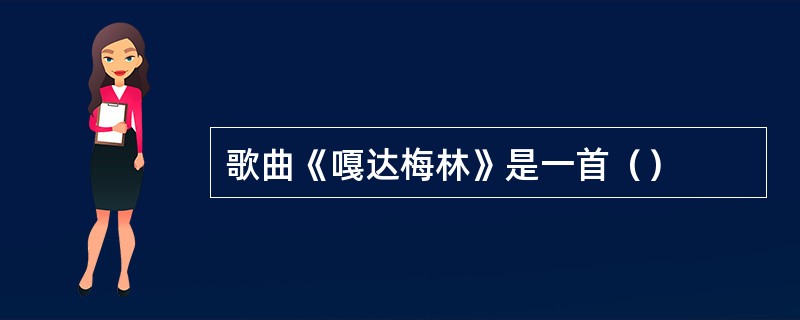 歌曲《嘎达梅林》是一首（）